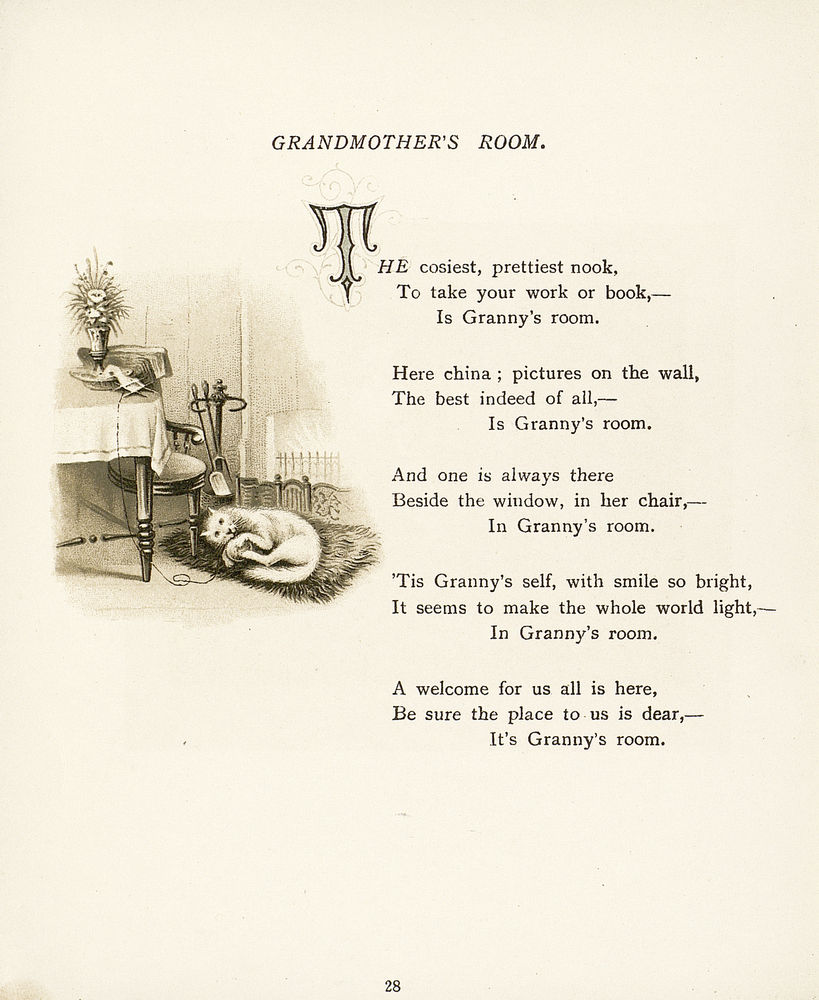 GRANDMOTHER'S ROOM.

THE cosiest, prettiest nook,
To take your work or book,—
Is Granny's room.

Here china ; pictures on the wall,
The best indeed of all,—
Is Granny's room.

And one is always there
Beside the window, in her chair,—
In Granny's room.

'Tis Granny's self, with smile so bright,
It seems to make the whole world light,—
In Granny's room.

A welcome for us all is here,
Be sure the place to us is dear,—
It's Granny's room.

28